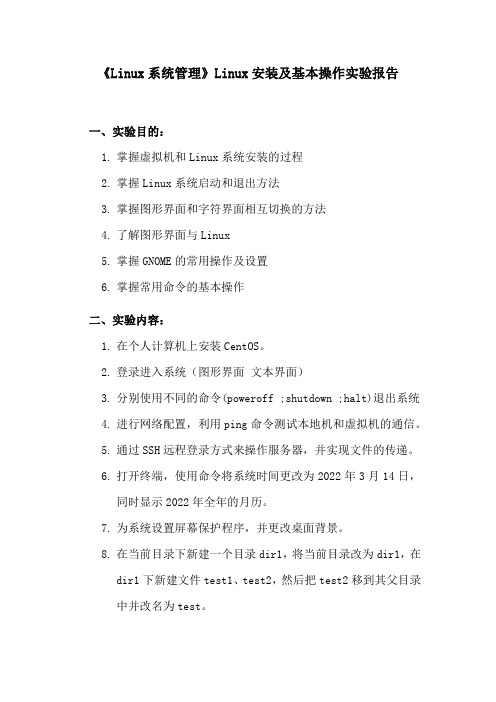 《Linux 系统管理》Linux 安装及基本操作实验报告

一、实验目的：

1. 掌握虚拟机和 Linux 系统安装的过程
2. 掌握 Linux 系统启动和退出方法
3. 掌握图形界面和字符界面相互切换的方法
4. 了解图形界面与 Linux
5. 掌握 GNOME 的常用操作及设置
6. 掌握常用命令的基本操作

二、实验内容：

1. 在个人计算机上安装 CentOS。
2. 登录进入系统（图形界面 文本界面）
3. 分别使用不同的命令(poweroff ;shutdown ;halt)退出系统
4. 进行网络配置，利用 ping 命令测试本地机和虚拟机的通信。
5. 通过 SSH 远程登录方式来操作服务器，并实现文件的传递。
6. 打开终端，使用命令将系统时间更改为 2022 年 3 月 14 日，同时显示 2022 年全年的月历。
7. 为系统设置屏幕保护程序，并更改桌面背景。
8. 在当前目录下新建一个目录 dir1，将当前目录改为 dir1，在 dir1 下新建文件 test1、test2，然后把 test2 移到其父目录中并改名为 test。